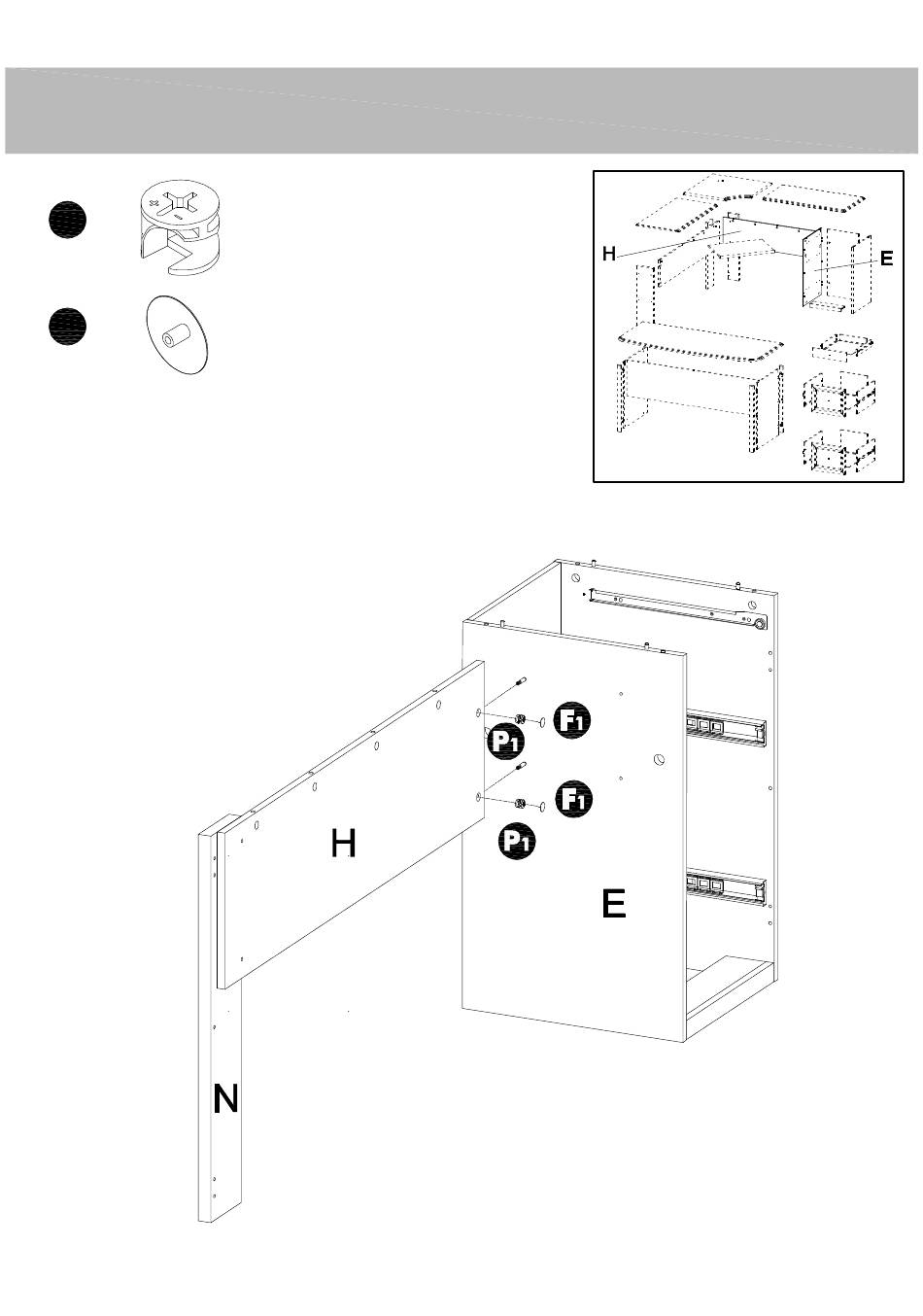 H

E

F1

P1

F1

P1

H

E

N